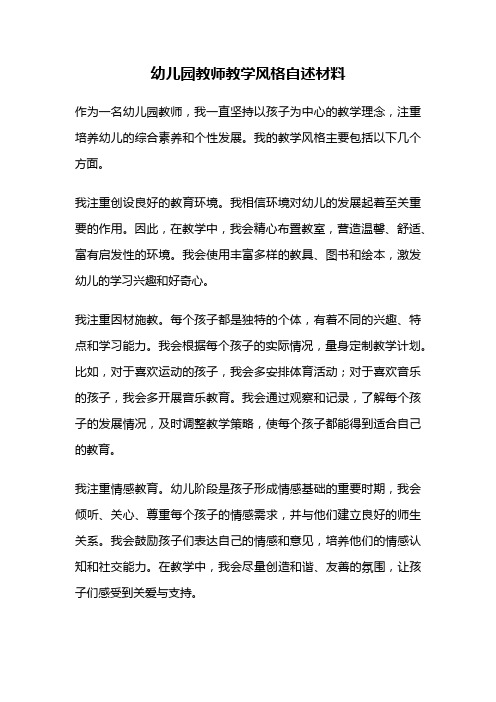 幼儿园教师教学风格自述材料

作为一名幼儿园教师，我一直坚持以孩子为中心的教学理念，注重培养幼儿的综合素养和个性发展。我的教学风格主要包括以下几个方面。

我注重创设良好的教育环境。我相信环境对幼儿的发展起着至关重要的作用。因此，在教学中，我会精心布置教室，营造温馨、舒适、富有启发性的环境。我会使用丰富多样的教具、图书和绘本，激发幼儿的学习兴趣和好奇心。

我注重因材施教。每个孩子都是独特的个体，有着不同的兴趣、特点和学习能力。我会根据每个孩子的实际情况，量身定制教学计划。比如，对于喜欢运动的孩子，我会多安排体育活动；对于喜欢音乐的孩子，我会多开展音乐教育。我会通过观察和记录，了解每个孩子的发展情况，及时调整教学策略，使每个孩子都能得到适合自己的教育。

我注重情感教育。幼儿阶段是孩子形成情感基础的重要时期，我会倾听、关心、尊重每个孩子的情感需求，并与他们建立良好的师生关系。我会鼓励孩子们表达自己的情感和意见，培养他们的情感认知和社交能力。在教学中，我会尽量创造和谐、友善的氛围，让孩子们感受到关爱与支持。